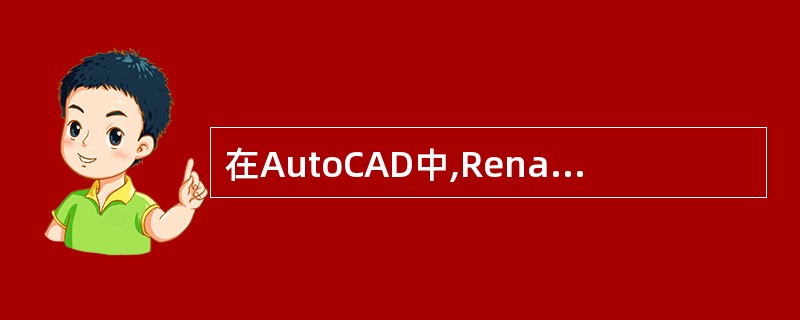 在AutoCAD中,Rena...